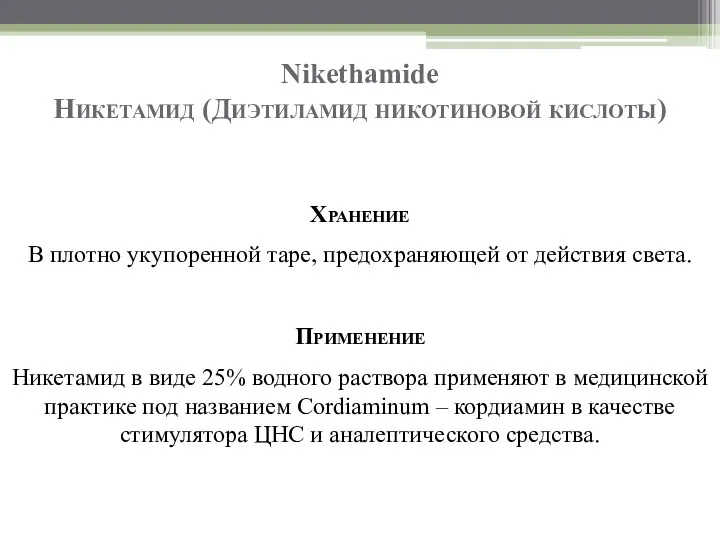 Nikethamide
Никетамид (Диэтиламид никотиновой кислоты)

Хранение

В плотно укупоренной таре, предохраняющей от действия света.

Применение

Никетамид в виде 25% водного раствора применяют в медицинской практике под названием Cordiaminum – кордиамин в качестве стимулятора ЦНС и аналептического средства.